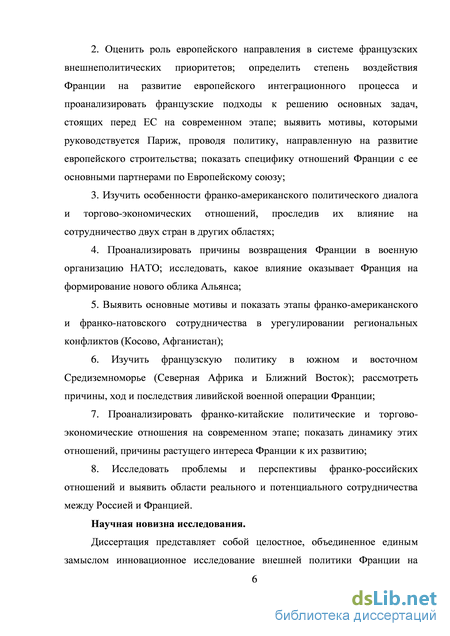 2. Оценить роль европейского направления в системе французских внешнеполитических приоритетов; определить степень воздействия Франции на развитие европейского интеграционного процесса и проанализировать французские подходы к решению основных задач, стоящих перед ЕС на современном этапе; выявить мотивы, которыми руководствуется Париж, проводя политику, направленную на развитие европейского строительства; показать специфику отношений Франции с ее основными партнерами по Европейскому союзу;

3. Изучить особенности франко-американского политического диалога и торгово-экономических отношений, проследив их влияние на сотрудничество двух стран в других областях;

4. Проанализировать причины возвращения Франции в военную организацию НАТО; исследовать, какое влияние оказывает Франция на формирование нового облика Альянса;

5. Выявить основные мотивы и показать этапы франко-американского и франко-натовского сотрудничества в урегулировании региональных конфликтов (Косово, Афганистан);

6. Изучить французскую политику в южном и восточном Средиземноморье (Северная Африка и Ближний Восток); рассмотреть причины, ход и последствия ливийской военной операции Франции;

7. Проанализировать франко-китайские политические и торгово-экономические отношения на современном этапе; показать динамику этих отношений, причины растущего интереса Франции к их развитию;

8. Исследовать проблемы и перспективы франко-российских отношений и выявить области реального и потенциального сотрудничества между Россией и Францией.

Научная новизна исследования.

Диссертация представляет собой целостное, объединенное единым замыслом инновационное исследование внешней политики Франции на

6

dsLib.net
библиотека диссертаций